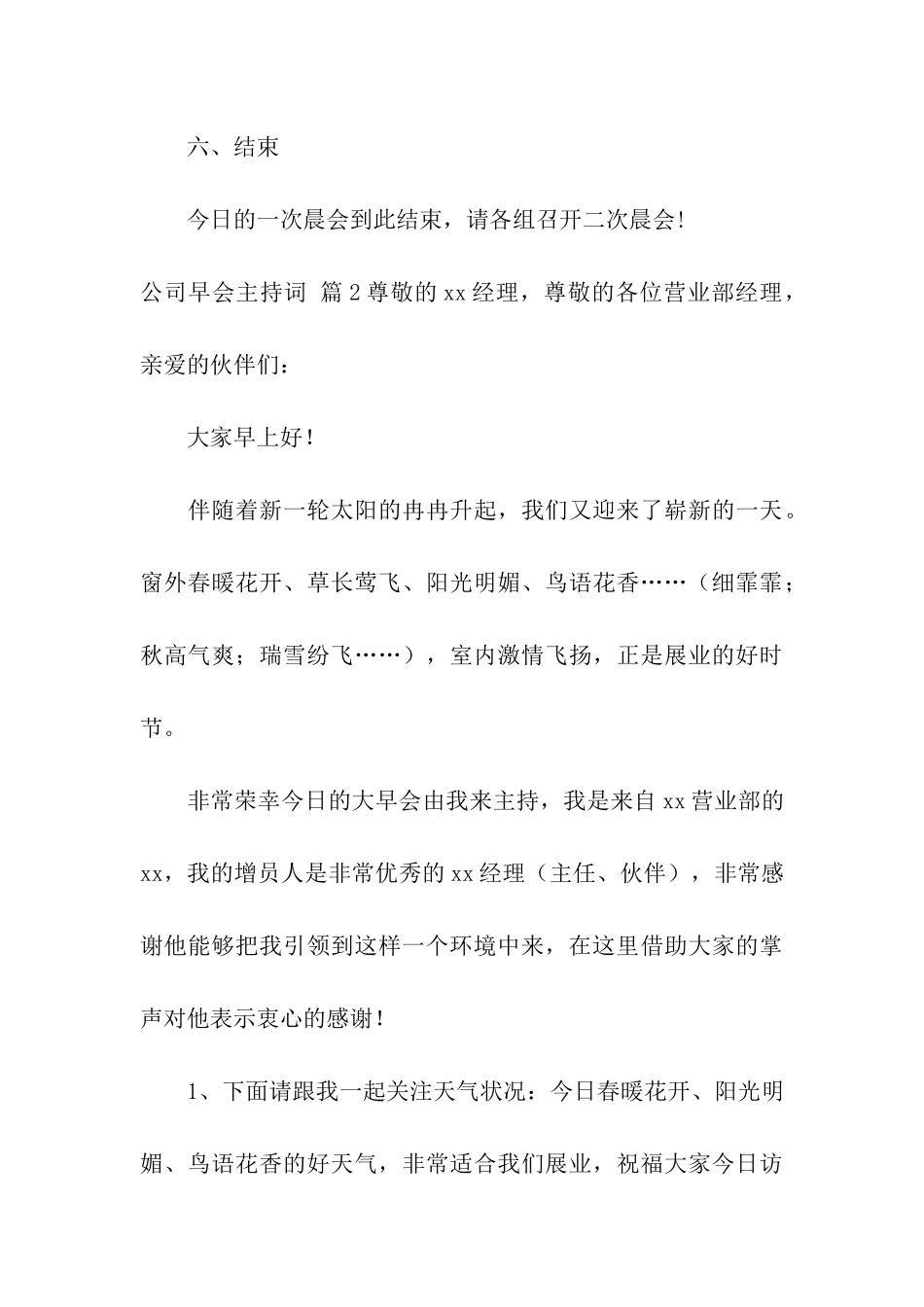 六、结束

今日的一次晨会到此结束，请各组召开二次晨会!

公司早会主持词 篇2尊敬的xx经理，尊敬的各位营业部经理，亲爱的伙伴们：

大家早上好!

伴随着新一轮太阳的冉冉升起，我们又迎来了崭新的一天。窗外春暖花开、草长莺飞、阳光明媚、鸟语花香……（细霏霏；秋高气爽；瑞雪纷飞……），室内激情飞扬，正是展业的好时节。

非常荣幸今日的大早会由我来主持，我是来自xx营业部的xx，我的增员人是非常优秀的xx经理（主任、伙伴），非常感谢他能够把我引领到这样一个环境中来，在这里借助大家的掌声对他表示衷心的感谢!

1、下面请跟我一起关注天气状况：今日春暖花开、阳光明媚、鸟语花香的好天气，非常适合我们展业，祝福大家今日访